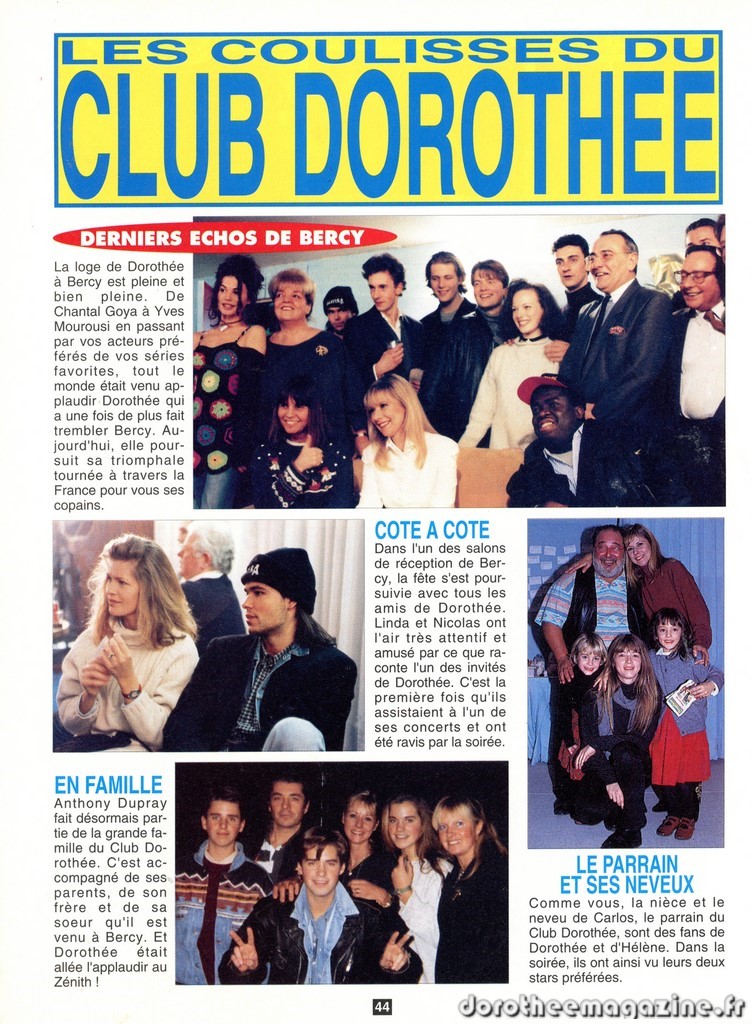 LES COULISSES DU
CLUB DOROTHEE

DERNIERS ECHOS DE BERCY

La loge de Dorothée à Bercy est pleine et bien pleine. De Chantal Goya à Yves Mourousi en passant par vos acteurs préférés de vos séries favorites, tout le monde était venu applaudir Dorothée qui a une fois de plus fait trembler Bercy. Aujourd'hui, elle poursuit sa triomphale tournée à travers la France pour vous ses copains.

COTE A COTE

Dans l'un des salons de réception de Bercy, la fête s'est poursuivie avec tous les amis de Dorothée. Linda et Nicolas ont l'air très attentif et amusé par ce que raconte l'un des invités de Dorothée. C'est la première fois qu'ils assistaient à l'un de ses concerts et ont été ravis par la soirée.

EN FAMILLE

Anthony Dupray fait désormais partie de la grande famille du Club Dorothée. C'est accompagné de ses parents, de son frère et de sa soeur qu'il est venu à Bercy. Et Dorothée était allée l'applaudir au Zénith !

LE PARRAIN ET SES NEVEUX

Comme vous, la nièce et le neveu de Carlos, le parrain du Club Dorothée, sont des fans de Dorothée et d'Hélène. Dans la soirée, ils ont ainsi vu leurs deux stars préférées.

44

dorotheemagazine.fr